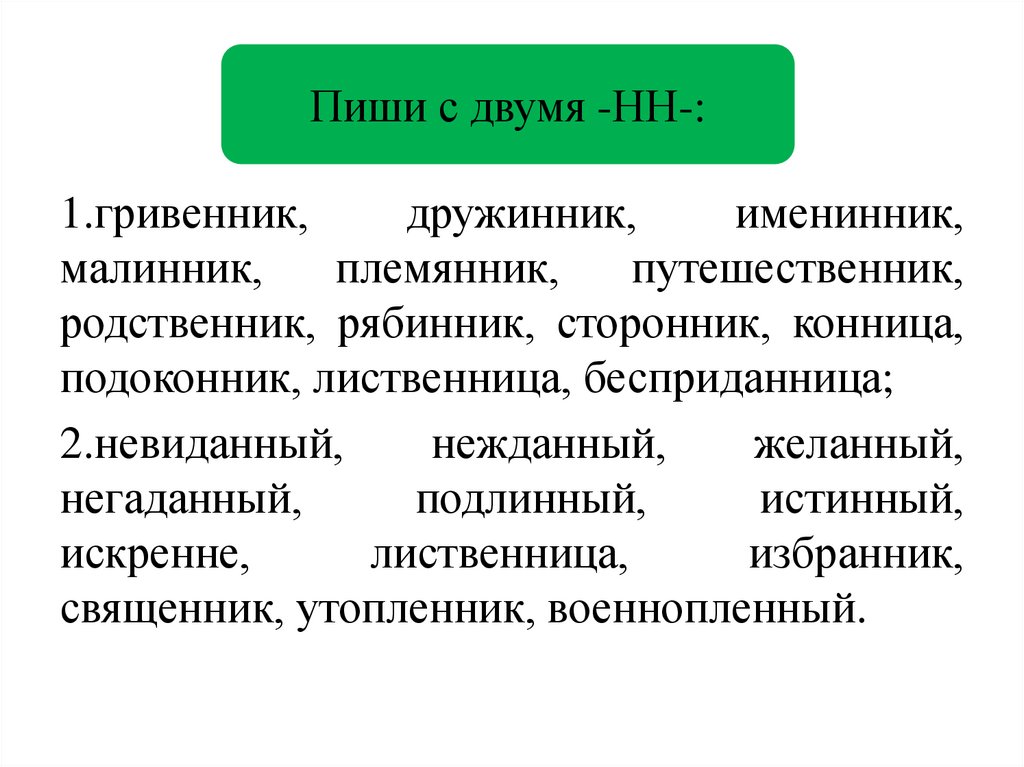 Пиши с двумя -НН-:

1.гривенник, дружинник, именинник, малинник, племянник, путешественник, родственник, рябинник, сторонник, конница, подоконник, лиственница, бесприданница;

2.невиданный, нежданный, желанный, негаданный, подлинный, истинный, искренне, лиственница, избранник, священник, утопленник, военнопленный.